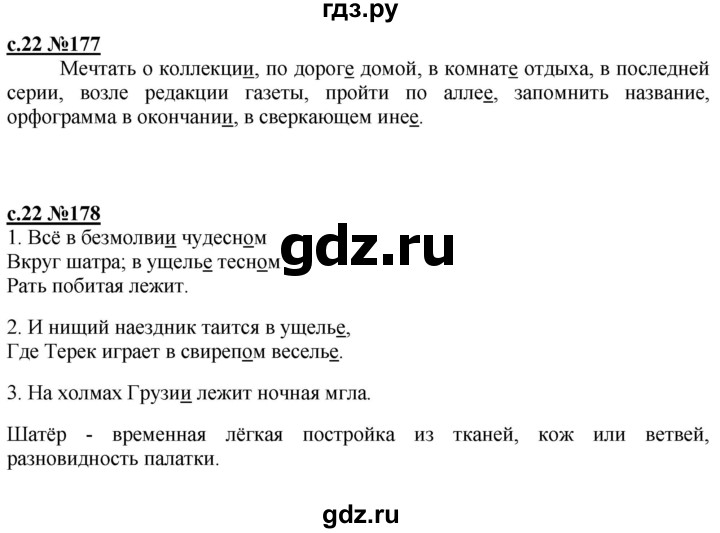 гдз.ру

с.22 №177

Мечтать о коллекции, по дороге домой, в комнате отдыха, в последней серии, возле редакции газеты, пройти по аллее, запомнить название, орфограмма в окончании, в сверкающем инее.

с.22 №178

1. Всё в безмолвии чудесном
Вкруг шатра; в ущелье тесном
Рать побитая лежит.

gdz.ru

2. И нищий наездник таится в ущелье,
Где Терек играет в свирепом веселье.

3. На холмах Грузии лежит ночная мгла.

Шатёр - временная лёгкая постройка из тканей, кож или ветвей, разновидность палатки.

gdz.ru